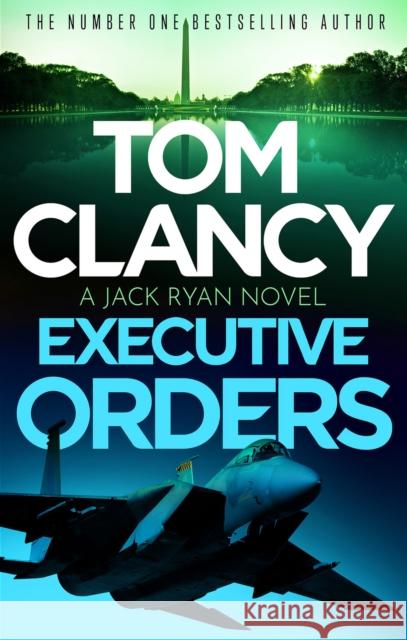 THE NUMBER ONE BESTSELLING AUTHOR

TOM CLANCY

A JACK RYAN NOVEL

EXECUTIVE ORDERS